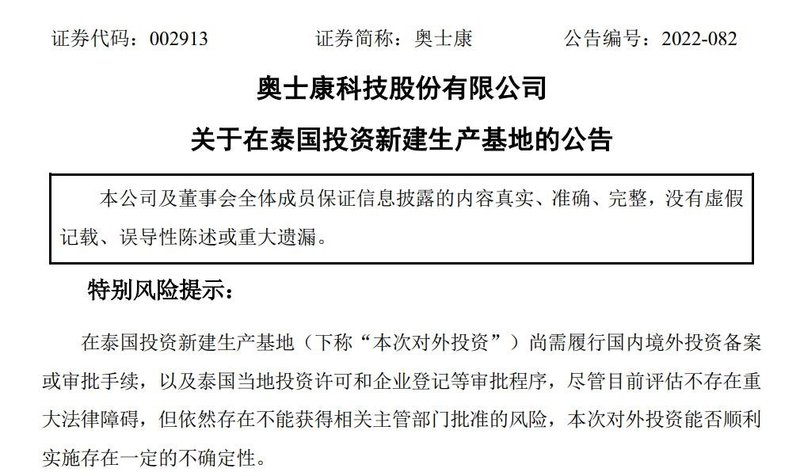 证券代码：002913　　证券简称：奥士康　　公告编号：2022-082

奥士康科技股份有限公司

关于在泰国投资新建生产基地的公告

本公司及董事会全体成员保证信息披露的内容真实、准确、完整，没有虚假记载、误导性陈述或重大遗漏。

特别风险提示：

在泰国投资新建生产基地（下称“本次对外投资”）尚需履行国内境外投资备案或审批手续，以及泰国当地投资许可和企业登记等审批程序，尽管目前评估不存在重大法律障碍，但依然存在不能获得相关主管部门批准的风险，本次对外投资能否顺利实施存在一定的不确定性。